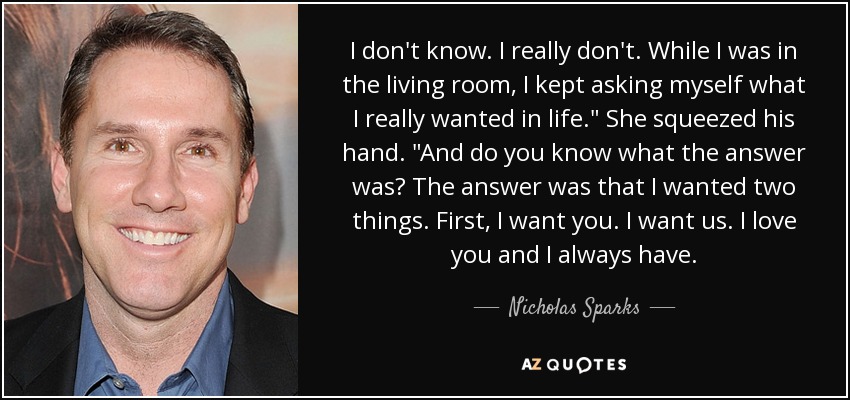 I don't know. I really don't. While I was in the living room, I kept asking myself what I really wanted in life." She squeezed his hand. "And do you know what the answer was? The answer was that I wanted two things. First, I want you. I want us. I love you and I always have.

— Nicholas Sparks —

AZ QUOTES